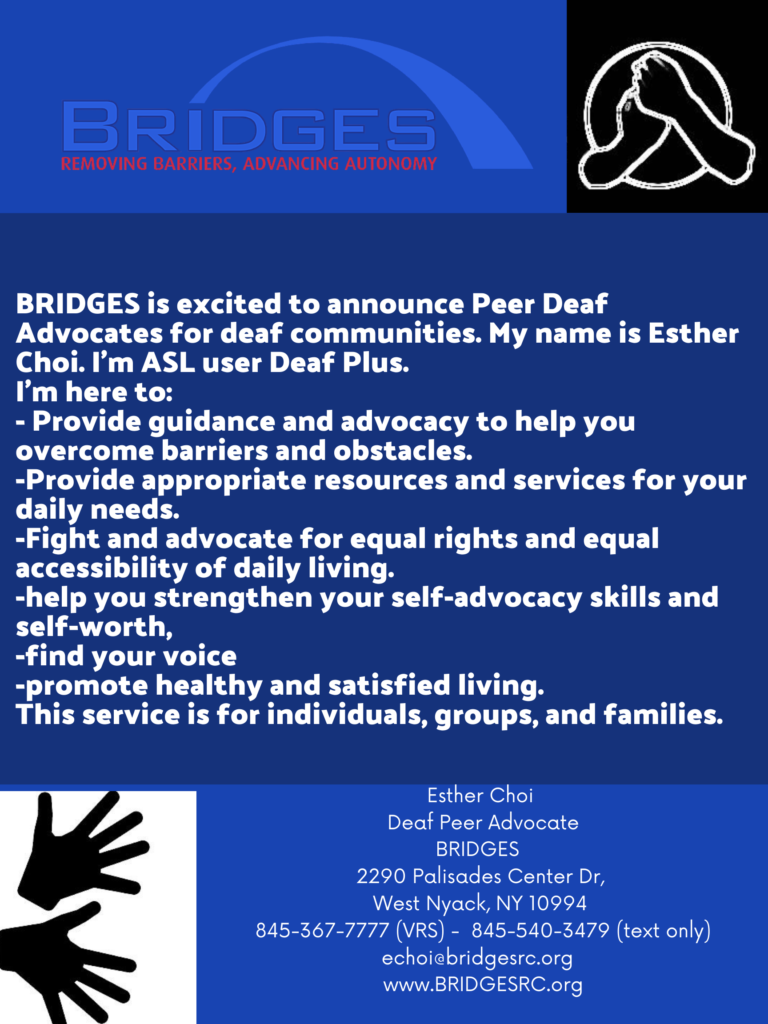 BRIDGES
REMOVING BARRIERS, ADVANCING AUTONOMY

BRIDGES is excited to announce Peer Deaf Advocates for deaf communities. My name is Esther Choi. I'm ASL user Deaf Plus.
I'm here to:
- Provide guidance and advocacy to help you overcome barriers and obstacles.
-Provide appropriate resources and services for your daily needs.
-Fight and advocate for equal rights and equal accessibility of daily living.
-help you strengthen your self-advocacy skills and self-worth,
-find your voice
-promote healthy and satisfied living.
This service is for individuals, groups, and families.

Esther Choi
Deaf Peer Advocate
BRIDGES
2290 Palisades Center Dr,
West Nyack, NY 10994
845-367-7777 (VRS) - 845-540-3479 (text only)
echoi@bridgesrc.org
www.BRIDGESRC.org